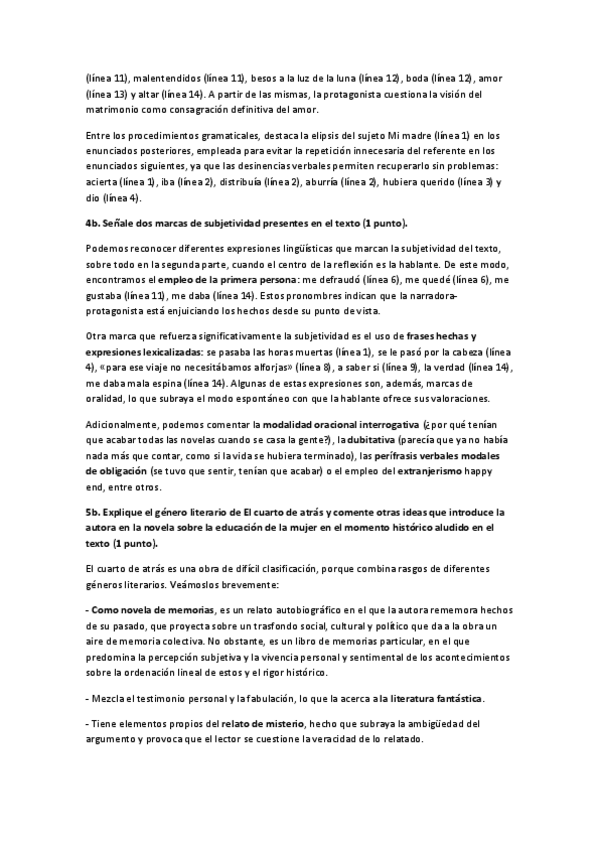 (línea 11), malentendidos (línea 11), besos a la luz de la luna (línea 12), boda (línea 12), amor (línea 13) y altar (línea 14). A partir de las mismas, la protagonista cuestiona la visión del matrimonio como consagración definitiva del amor.

Entre los procedimientos gramaticales, destaca la elipsis del sujeto Mi madre (línea 1) en los enunciados posteriores, empleada para evitar la repetición innecesaria del referente en los enunciados siguientes, ya que las desinencias verbales permiten recuperarlo sin problemas: acierta (línea 1), iba (línea 2), distribuía (línea 2), aburría (línea 2), hubiera querido (línea 3) y dio (línea 4).

4b. Señale dos marcas de subjetividad presentes en el texto (1 punto).

Podemos reconocer diferentes expresiones lingüísticas que marcan la subjetividad del texto, sobre todo en la segunda parte, cuando el centro de la reflexión es la hablante. De este modo, encontramos el empleo de la primera persona: me defraudó (línea 6), me quedé (línea 6), me gustaba (línea 11), me daba (línea 14). Estos pronombres indican que la narradora-protagonista está enjuiciando los hechos desde su punto de vista.

Otra marca que refuerza significativamente la subjetividad es el uso de frases hechas y expresiones lexicalizadas: se pasaba las horas muertas (línea 1), se le pasó por la cabeza (línea 4), «para ese viaje no necesitábamos alforjas» (línea 8), a saber si (línea 9), la verdad (línea 14), me daba mala espina (línea 14). Algunas de estas expresiones son, además, marcas de oralidad, lo que subraya el modo espontáneo con que la hablante ofrece sus valoraciones.

Adicionalmente, podemos comentar la modalidad oracional interrogativa (¿por qué tenían que acabar todas las novelas cuando se casa la gente?), la dubitativa (parecía que ya no había nada más que contar, como si la vida se hubiera terminado), las perífrasis verbales modales de obligación (se tuvo que sentir, tenían que acabar) o el empleo del extranjerismo happy end, entre otros.

5b. Explique el género literario de El cuarto de atrás y comente otras ideas que introduce la autora en la novela sobre la educación de la mujer en el momento histórico aludido en el texto (1 punto).

El cuarto de atrás es una obra de difícil clasificación, porque combina rasgos de diferentes géneros literarios. Veámoslos brevemente:

- Como novela de memorias, es un relato autobiográfico en el que la autora rememora hechos de su pasado, que proyecta sobre un trasfondo social, cultural y político que da a la obra un aire de memoria colectiva. No obstante, es un libro de memorias particular, en el que predomina la percepción subjetiva y la vivencia personal y sentimental de los acontecimientos sobre la ordenación lineal de estos y el rigor histórico.

- Mezcla el testimonio personal y la fabulación, lo que la acerca a la literatura fantástica.

- Tiene elementos propios del relato de misterio, hecho que subraya la ambigüedad del argumento y provoca que el lector se cuestione la veracidad de lo relatado.